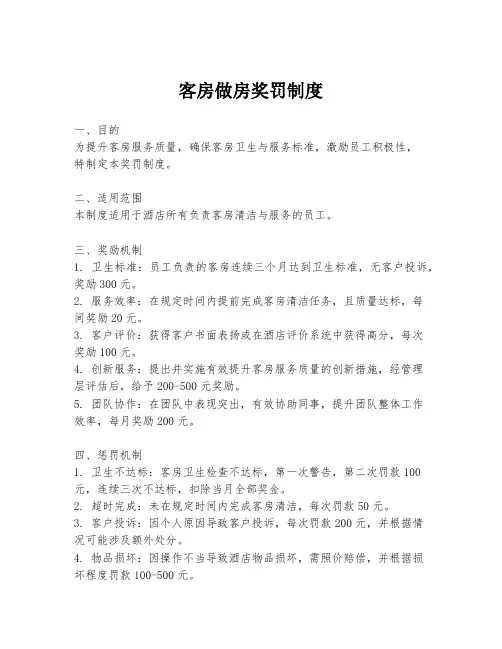 客房做房奖罚制度

一、目的
为提升客房服务质量，确保客房卫生与服务标准，激励员工积极性，特制定本奖罚制度。

二、适用范围
本制度适用于酒店所有负责客房清洁与服务的员工。

三、奖励机制
1. 卫生标准：员工负责的客房连续三个月达到卫生标准，无客户投诉，奖励300元。
2. 服务效率：在规定时间内提前完成客房清洁任务，且质量达标，每间奖励20元。
3. 客户评价：获得客户书面表扬或在酒店评价系统中获得高分，每次奖励100元。
4. 创新服务：提出并实施有效提升客房服务质量的创新措施，经管理层评估后，给予200-500元奖励。
5. 团队协作：在团队中表现突出，有效协助同事，提升团队整体工作效率，每月奖励200元。

四、惩罚机制
1. 卫生不达标：客房卫生检查不达标，第一次警告，第二次罚款100元，连续三次不达标，扣除当月全部奖金。
2. 超时完成：未在规定时间内完成客房清洁，每次罚款50元。
3. 客户投诉：因个人原因导致客户投诉，每次罚款200元，并根据情况可能涉及额外处分。
4. 物品损坏：因操作不当导致酒店物品损坏，需照价赔偿，并根据损坏程度罚款100-500元。